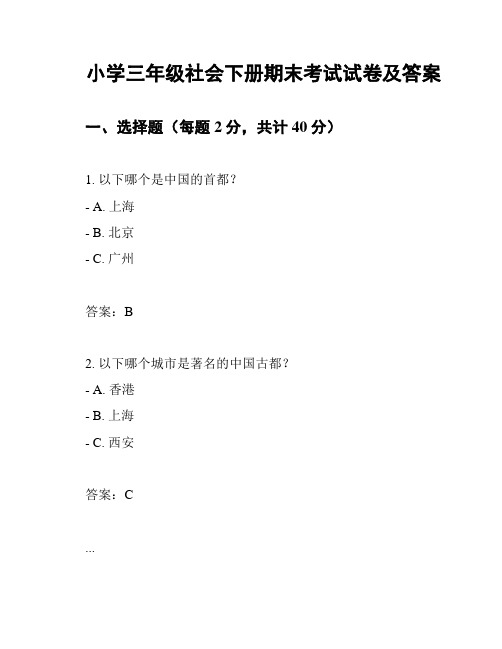 小学三年级社会下册期末考试试卷及答案

一、选择题（每题 2 分，共计 40 分）

1. 以下哪个是中国的首都？

- A. 上海

- B. 北京

- C. 广州

答案：B

2. 以下哪个城市是著名的中国古都？

- A. 香港

- B. 上海

- C. 西安

答案：C

...